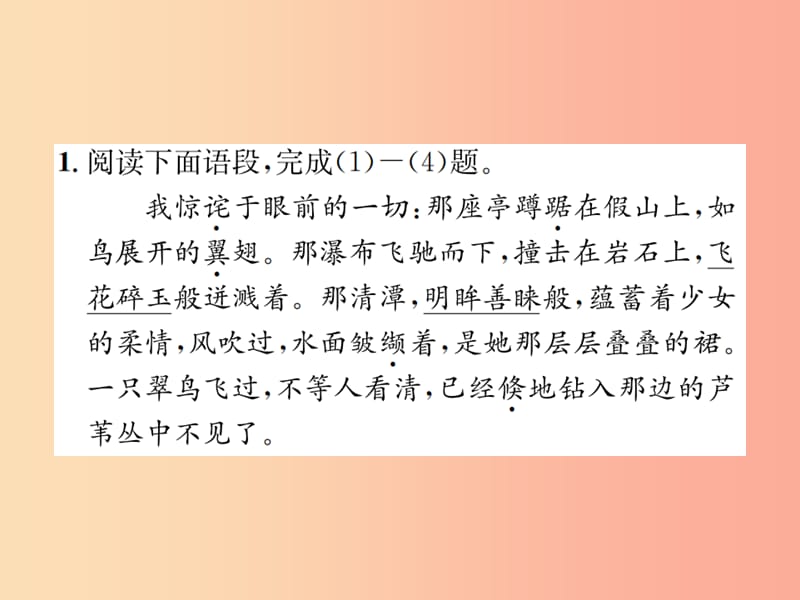 1. 阅读下面语段，完成(1)—(4)题。

我惊诧于眼前的一切：那座亭蹲踞在假山上，如鸟展开的翼翅。那瀑布飞驰而下，撞击在岩石上，飞花碎玉般迸溅着。那清潭，明眸善睐般，蕴蓄着少女的柔情，风吹过，水面皱缬着，是她那层层叠叠的裙。一只翠鸟飞过，不等人看清，已经倏地钻入那边的芦苇丛中不见了。